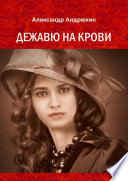 Александр Андрюхин

ДЕЖАВЮ НА КРОВИ